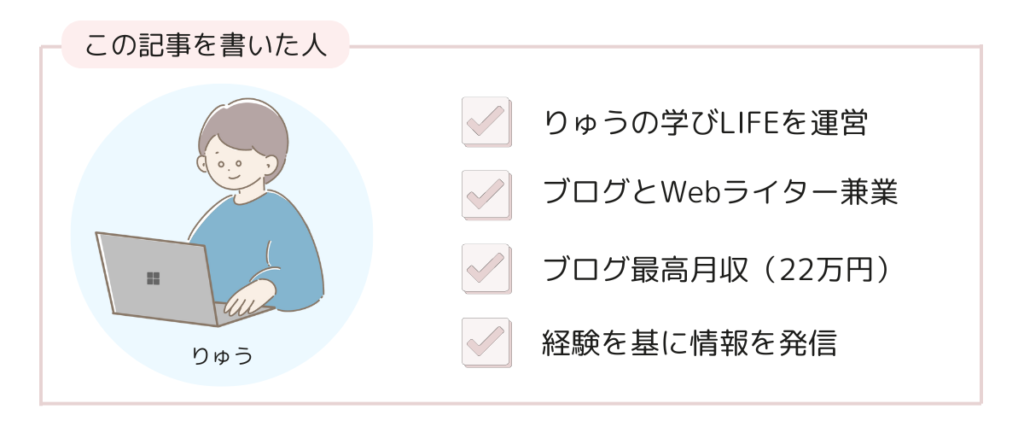 この記事を書いた人

りゅう

りゅうの学びLIFEを運営

ブログとWebライター兼業

ブログ最高月収（22万円）

経験を基に情報を発信